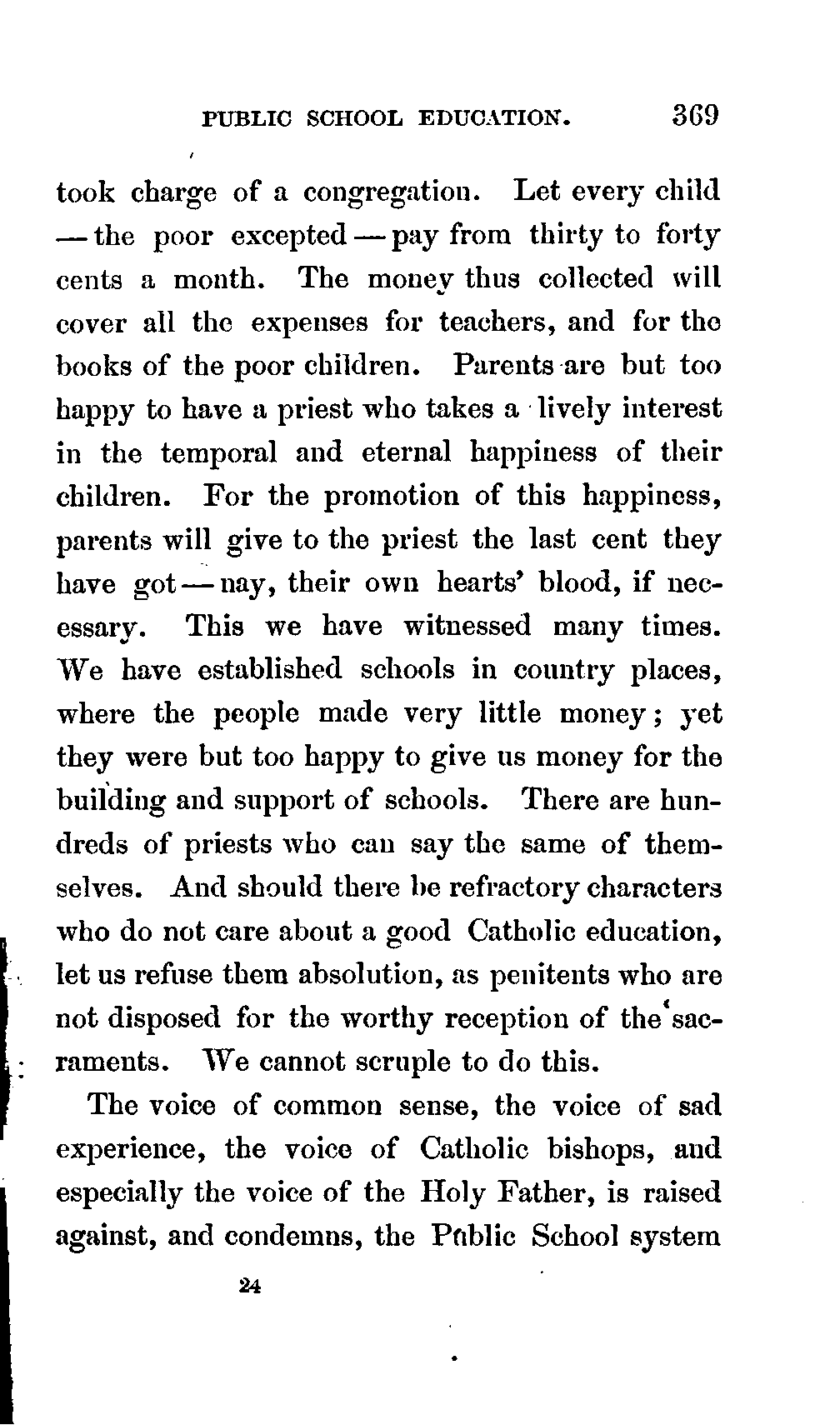 PUBLIC SCHOOL EDUCATION. 369

took charge of a congregation. Let every child — the poor excepted — pay from thirty to forty cents a month. The money thus collected will cover all the expenses for teachers, and for the books of the poor children. Parents are but too happy to have a priest who takes a lively interest in the temporal and eternal happiness of their children. For the promotion of this happiness, parents will give to the priest the last cent they have got — nay, their own hearts' blood, if necessary. This we have witnessed many times. We have established schools in country places, where the people made very little money; yet they were but too happy to give us money for the building and support of schools. There are hundreds of priests who can say the same of themselves. And should there be refractory characters who do not care about a good Catholic education, let us refuse them absolution, as penitents who are not disposed for the worthy reception of the sacraments. We cannot scruple to do this.

The voice of common sense, the voice of sad experience, the voice of Catholic bishops, and especially the voice of the Holy Father, is raised against, and condemns, the Public School system

24